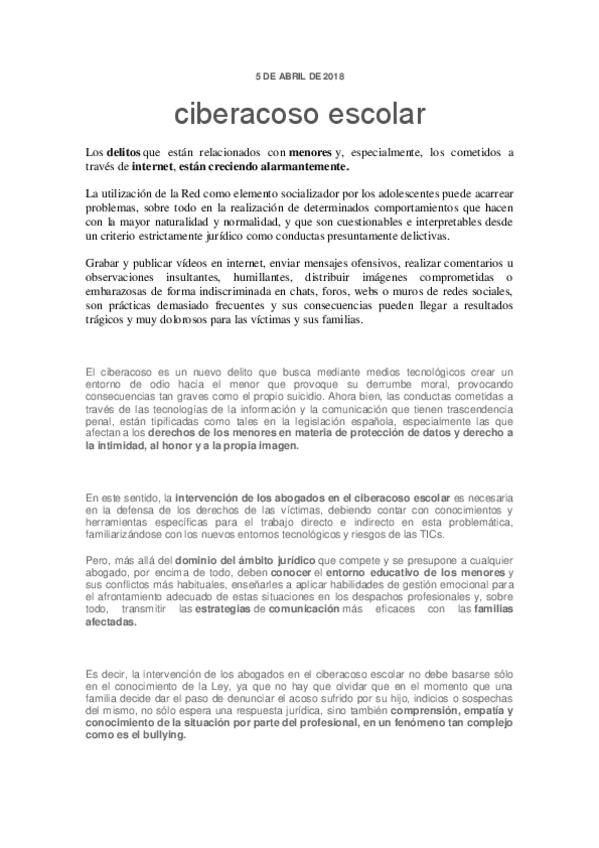 5 DE ABRIL DE 2018

ciberacoso escolar

Los delitos que están relacionados con menores y, especialmente, los cometidos a través de internet, están creciendo alarmantemente.

La utilización de la Red como elemento socializador por los adolescentes puede acarrear problemas, sobre todo en la realización de determinados comportamientos que hacen con la mayor naturalidad y normalidad, y que son cuestionables e interpretables desde un criterio estrictamente jurídico como conductas presuntamente delictivas.

Grabar y publicar vídeos en internet, enviar mensajes ofensivos, realizar comentarios u observaciones insultantes, humillantes, distribuir imágenes comprometidas o embarazosas de forma indiscriminada en chats, foros, webs o muros de redes sociales, son prácticas demasiado frecuentes y sus consecuencias pueden llegar a resultados trágicos y muy dolorosos para las víctimas y sus familias.

El ciberacoso es un nuevo delito que busca mediante medios tecnológicos crear un entorno de odio hacia el menor que provoque su derrumbe moral, provocando consecuencias tan graves como el propio suicidio. Ahora bien, las conductas cometidas a través de las tecnologías de la información y la comunicación que tienen trascendencia penal, están tipificadas como tales en la legislación española, especialmente las que afectan a los derechos de los menores en materia de protección de datos y derecho a la intimidad, al honor y a la propia imagen.

En este sentido, la intervención de los abogados en el ciberacoso escolar es necesaria en la defensa de los derechos de las víctimas, debiendo contar con conocimientos y herramientas específicas para el trabajo directo e indirecto en esta problemática, familiarizándose con los nuevos entornos tecnológicos y riesgos de las TICs.

Pero, más allá del dominio del ámbito jurídico que compete y se presupone a cualquier abogado, por encima de todo, deben conocer el entorno educativo de los menores y sus conflictos más habituales, enseñarles a aplicar habilidades de gestión emocional para el afrontamiento adecuado de estas situaciones en los despachos profesionales y, sobre todo, transmitir las estrategias de comunicación más eficaces con las familias afectadas.

Es decir, la intervención de los abogados en el ciberacoso escolar no debe basarse sólo en el conocimiento de la Ley, ya que no hay que olvidar que en el momento que una familia decide dar el paso de denunciar el acoso sufrido por su hijo, indicios o sospechas del mismo, no sólo espera una respuesta jurídica, sino también comprensión, empatía y conocimiento de la situación por parte del profesional, en un fenómeno tan complejo como es el bullying.